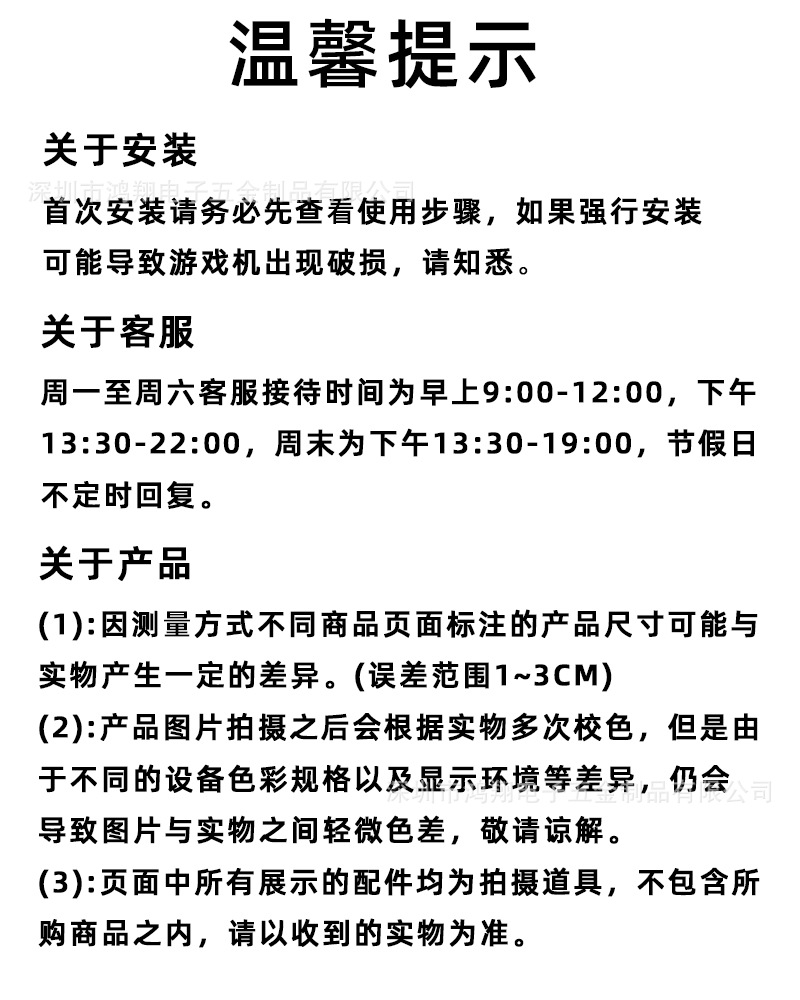 温馨提示

关于安装

深圳市鸿翔电子五金制品有限公司

首次安装请务必先查看使用步骤，如果强行安装可能导致游戏机出现破损，请知悉。

关于客服

周一至周六客服接待时间为早上9:00-12:00，下午13:30-22:00，周末为下午13:30-19:00，节假日不定时回复。

关于产品

(1):因测量方式不同商品页面标注的产品尺寸可能与实物产生一定的差异。(误差范围1~3CM)

(2):产品图片拍摄之后会根据实物多次校色，但是由于不同的设备色彩规格以及显示环境等差异，仍会导致图片与实物之间轻微色差，敬请谅解。

深圳市鸿翔电子五金制品有限公司

(3):页面中所有展示的配件均为拍摄道具，不包含所购商品之内，请以收到的实物为准。